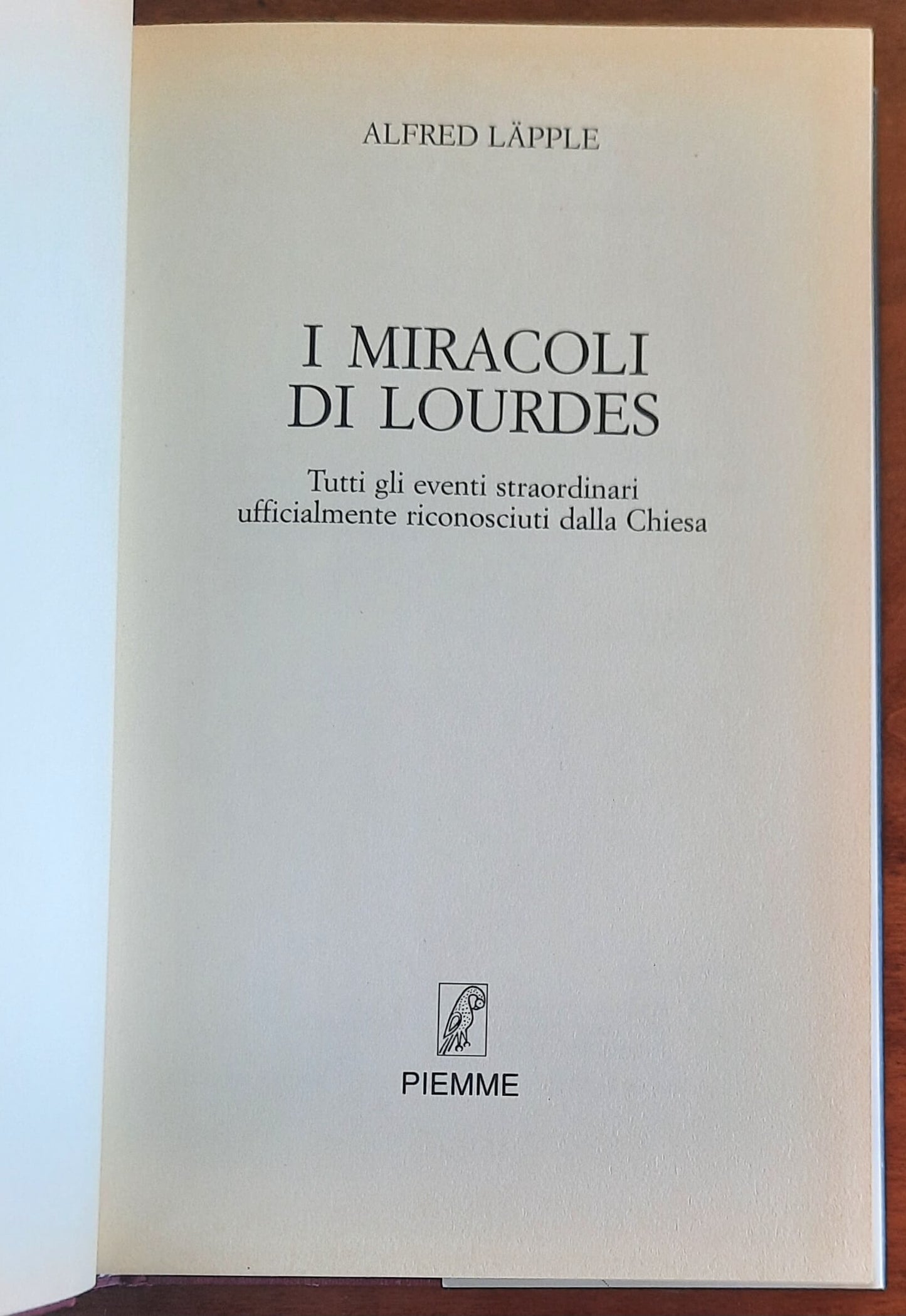 ALFRED LÄPPLE

I MIRACOLI
DI LOURDES

Tutti gli eventi straordinari ufficialmente riconosciuti dalla Chiesa

PIEMME